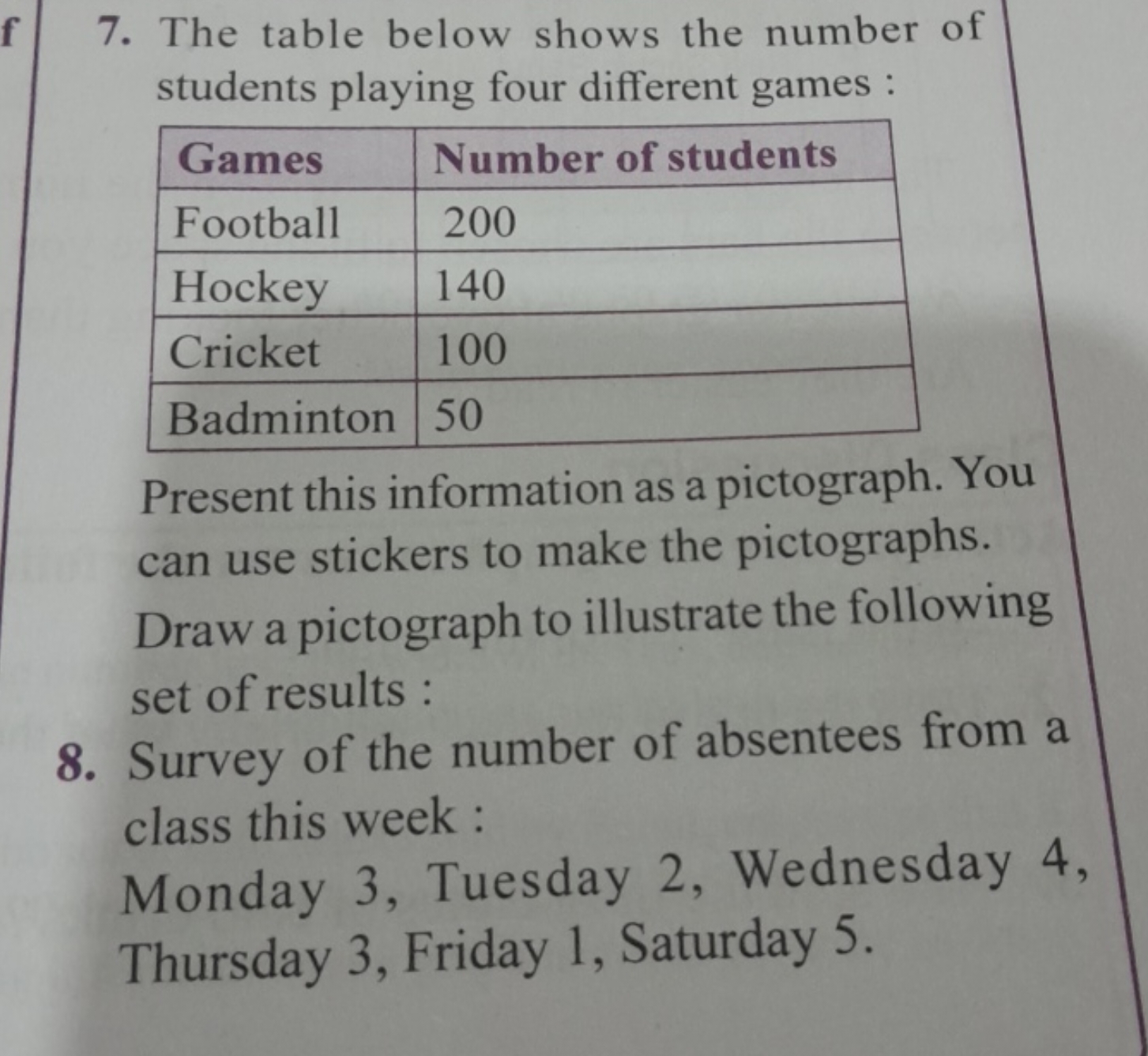 f

7. The table below shows the number of students playing four different games :

| Games | Number of students |
|---|---|
| Football | 200 |
| Hockey | 140 |
| Cricket | 100 |
| Badminton | 50 |

Present this information as a pictograph. You can use stickers to make the pictographs.

Draw a pictograph to illustrate the following set of results :

8. Survey of the number of absentees from a class this week :

Monday 3, Tuesday 2, Wednesday 4, Thursday 3, Friday 1, Saturday 5.